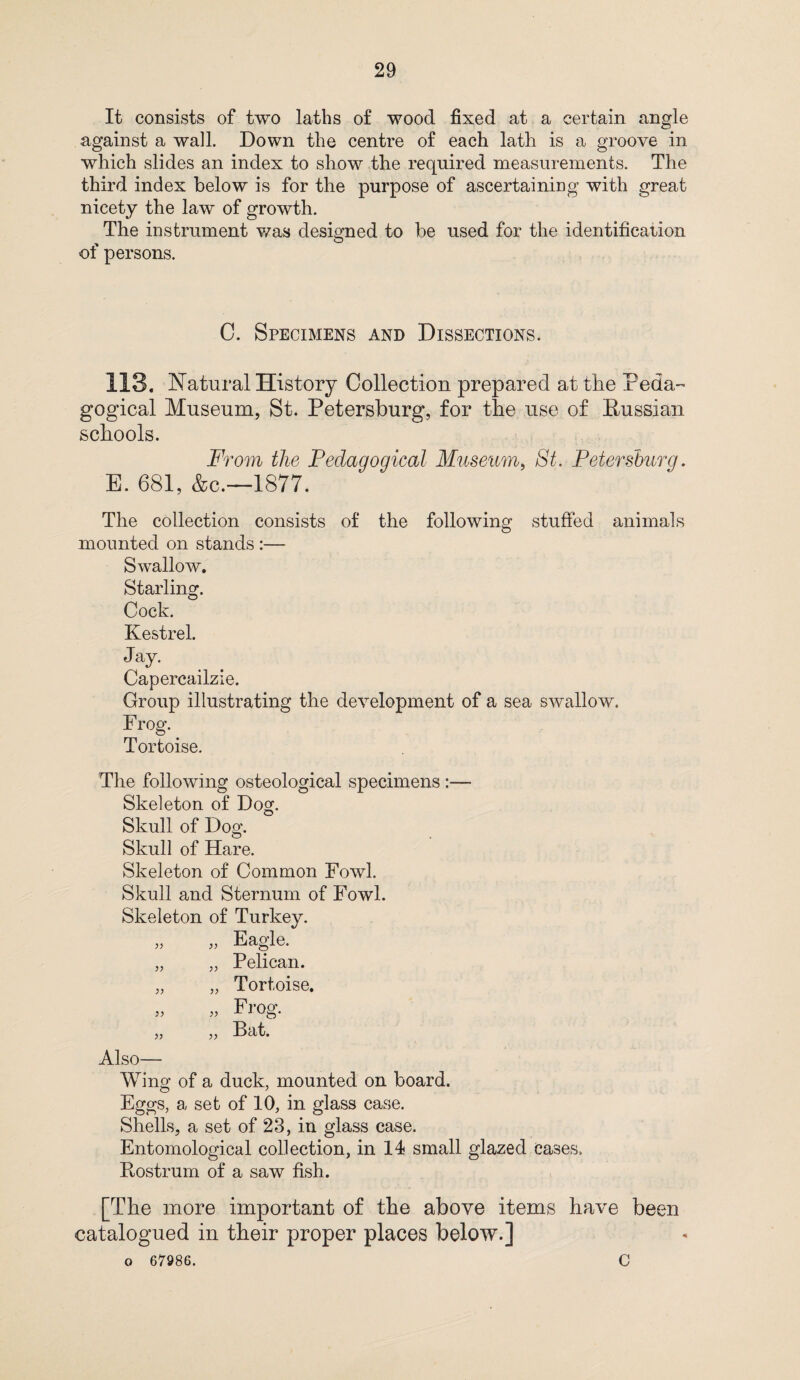 29

It consists of two laths of wood fixed at a certain angle against a wall. Down the centre of each lath is a groove in which slides an index to show the required measurements. The third index below is for the purpose of ascertaining with great nicety the law of growth.

The instrument was designed to be used for the identification of persons.

C. Specimens and Dissections.

113. Natural History Collection prepared at the Pedagogical Museum, St. Petersburg, for the use of Russian schools.

From the Pedagogical Museum, St. Petersburg.
E. 681, &c.—1877.

The collection consists of the following stuffed animals mounted on stands:—
Swallow.
Starling.
Cock.
Kestrel.
Jay.
Capercailzie.
Group illustrating the development of a sea swallow.
Frog.
Tortoise.

The following osteological specimens:—
Skeleton of Dog.
Skull of Dog.
Skull of Hare.
Skeleton of Common Fowl.
Skull and Sternum of Fowl.
Skeleton of Turkey.
„ „ Eagle.
„ „ Pelican.
„ „ Tortoise.
„ „ Frog.
„ „ Bat.

Also—
Wing of a duck, mounted on board.
Eggs, a set of 10, in glass case.
Shells, a set of 23, in glass case.
Entomological collection, in 14 small glazed cases.
Rostrum of a saw fish.

[The more important of the above items have been catalogued in their proper places below.]

o 67986. C